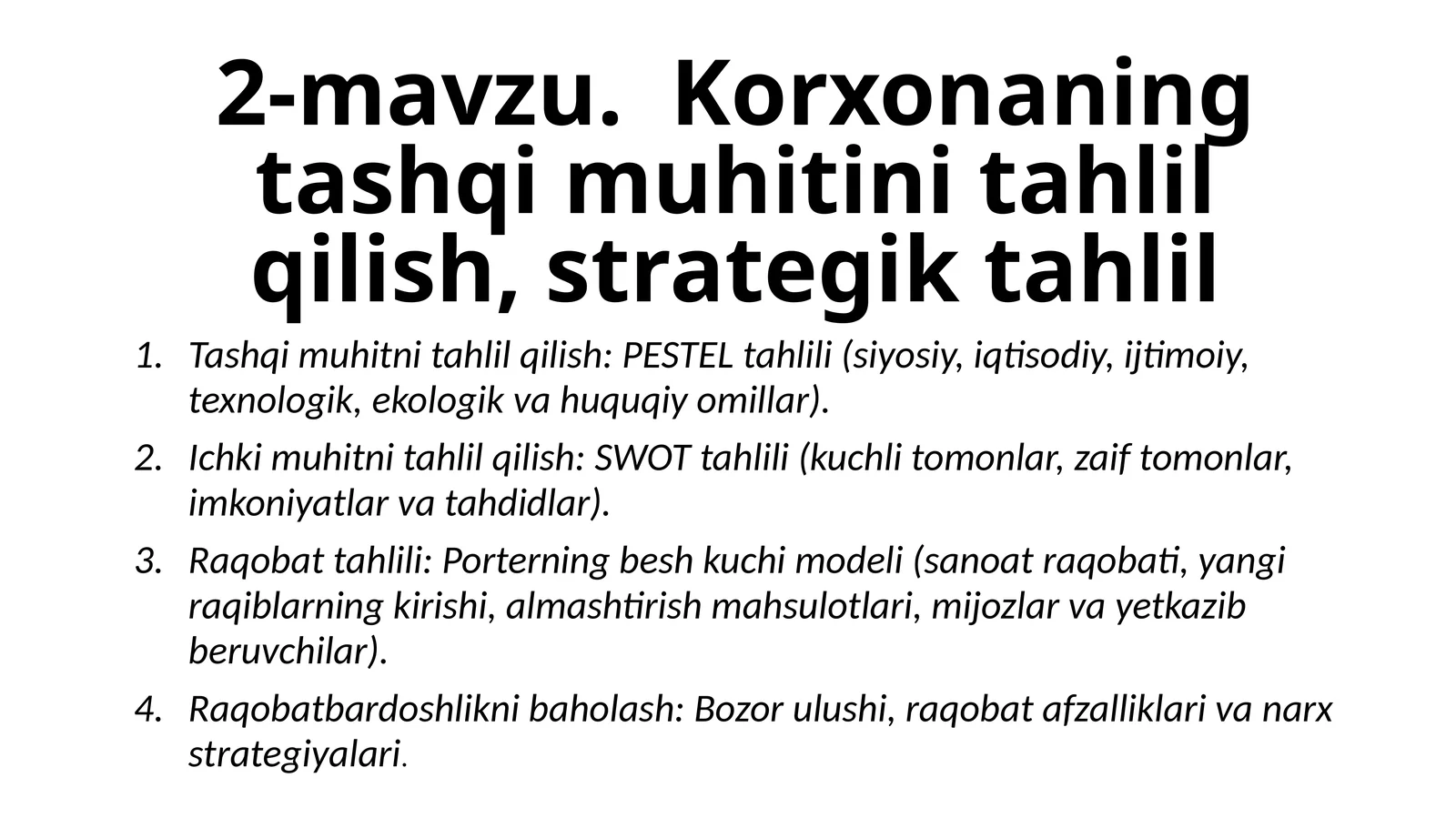 2-mavzu. Korxonaning tashqi muhitini tahlil qilish, strategik tahlil

1. Tashqi muhitni tahlil qilish: PESTEL tahlili (siyosiy, iqtisodiy, ijtimoiy, texnologik, ekologik va huquqiy omillar).
2. Ichki muhitni tahlil qilish: SWOT tahlili (kuchli tomonlar, zaif tomonlar, imkoniyatlar va tahdidlar).
3. Raqobat tahlili: Porterning besh kuchi modeli (sanoat raqobati, yangi raqiblarning kirishi, almashtirish mahsulotlari, mijozlar va yetkazib beruvchilar).
4. Raqobatbardoshlikni baholash: Bozor ulushi, raqobat afzalliklari va narx strategiyalari.